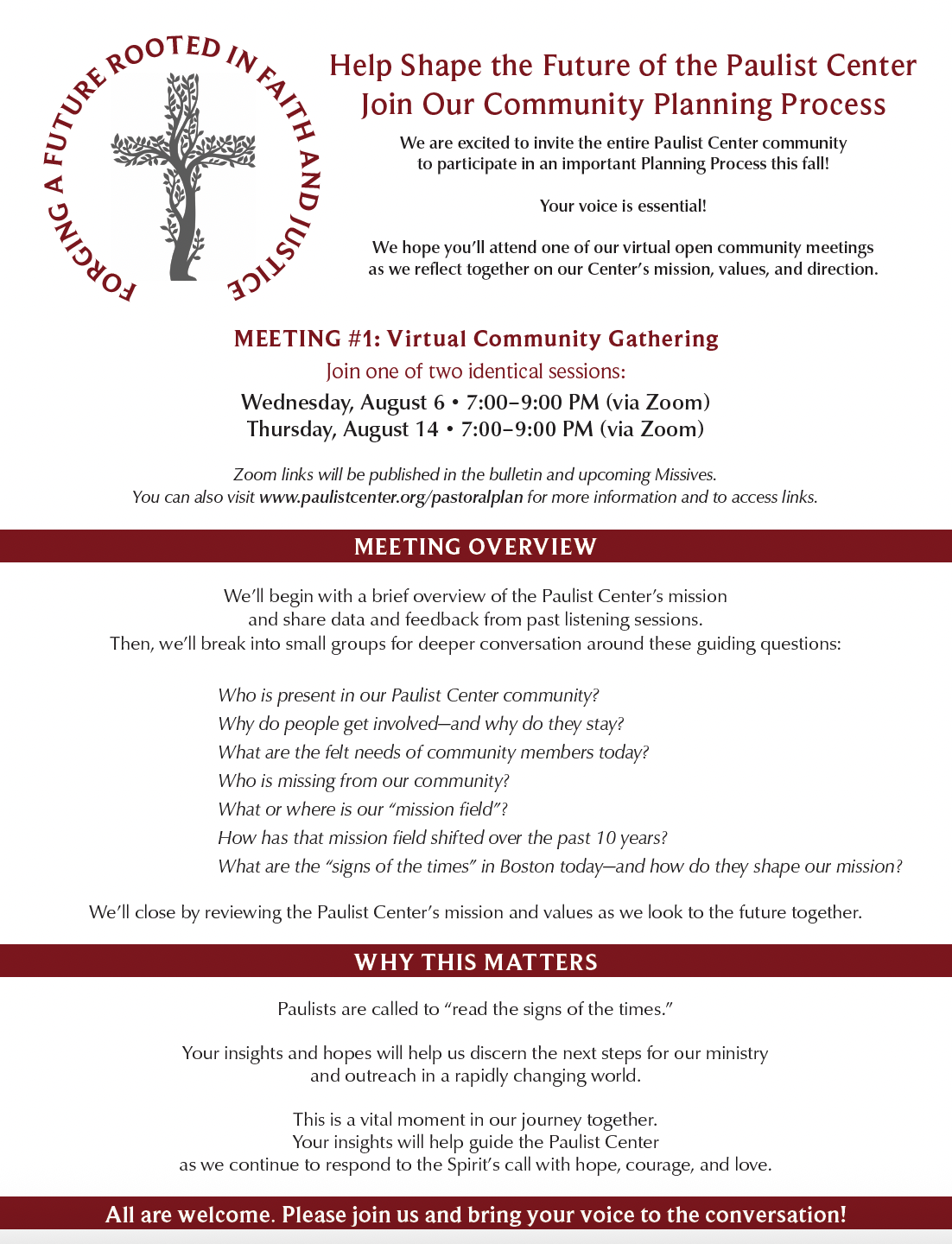 FORGING A FUTURE ROOTED IN FAITH AND JUSTICE

Help Shape the Future of the Paulist Center
Join Our Community Planning Process

We are excited to invite the entire Paulist Center community to participate in an important Planning Process this fall!

Your voice is essential!

We hope you'll attend one of our virtual open community meetings as we reflect together on our Center's mission, values, and direction.

MEETING #1: Virtual Community Gathering
Join one of two identical sessions:
Wednesday, August 6 • 7:00–9:00 PM (via Zoom)
Thursday, August 14 • 7:00–9:00 PM (via Zoom)

Zoom links will be published in the bulletin and upcoming Missives.
You can also visit www.paulistcenter.org/pastoralplan for more information and to access links.

MEETING OVERVIEW

We'll begin with a brief overview of the Paulist Center's mission and share data and feedback from past listening sessions.
Then, we'll break into small groups for deeper conversation around these guiding questions:

Who is present in our Paulist Center community?
Why do people get involved—and why do they stay?
What are the felt needs of community members today?
Who is missing from our community?
What or where is our "mission field"?
How has that mission field shifted over the past 10 years?
What are the "signs of the times" in Boston today—and how do they shape our mission?

We'll close by reviewing the Paulist Center's mission and values as we look to the future together.

WHY THIS MATTERS

Paulists are called to "read the signs of the times."

Your insights and hopes will help us discern the next steps for our ministry and outreach in a rapidly changing world.

This is a vital moment in our journey together.
Your insights will help guide the Paulist Center
as we continue to respond to the Spirit's call with hope, courage, and love.

All are welcome. Please join us and bring your voice to the conversation!